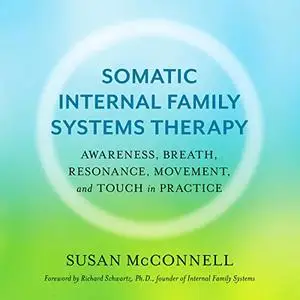 SOMATIC INTERNAL FAMILY SYSTEMS THERAPY

AWARENESS, BREATH, RESONANCE, MOVEMENT, and TOUCH in PRACTICE

SUSAN McCONNELL

Foreword by Richard Schwartz, Ph.D., founder of Internal Family Systems